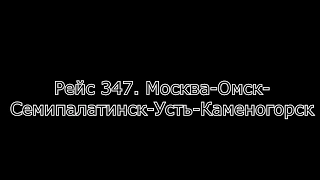 Рейс 347. Москва-Омск-Семипалатинск-Усть-Каменогорск